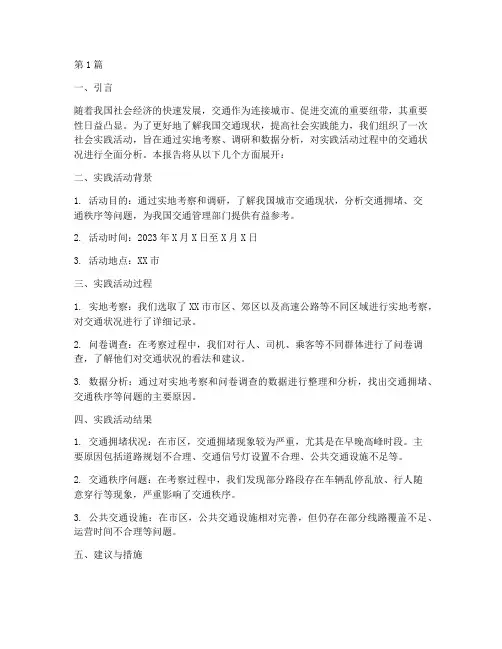 第1篇

一、引言

随着我国社会经济的快速发展，交通作为连接城市、促进交流的重要纽带，其重要性日益凸显。为了更好地了解我国交通现状，提高社会实践能力，我们组织了一次社会实践活动，旨在通过实地考察、调研和数据分析，对实践活动过程中的交通状况进行全面分析。本报告将从以下几个方面展开：

二、实践活动背景

1. 活动目的：通过实地考察和调研，了解我国城市交通现状，分析交通拥堵、交通秩序等问题，为我国交通管理部门提供有益参考。

2. 活动时间：2023年X月X日至X月X日

3. 活动地点：XX市

三、实践活动过程

1. 实地考察：我们选取了XX市市区、郊区以及高速公路等不同区域进行实地考察，对交通状况进行了详细记录。

2. 问卷调查：在考察过程中，我们对行人、司机、乘客等不同群体进行了问卷调查，了解他们对交通状况的看法和建议。

3. 数据分析：通过对实地考察和问卷调查的数据进行整理和分析，找出交通拥堵、交通秩序等问题的主要原因。

四、实践活动结果

1. 交通拥堵状况：在市区，交通拥堵现象较为严重，尤其是在早晚高峰时段。主要原因包括道路规划不合理、交通信号灯设置不合理、公共交通设施不足等。

2. 交通秩序问题：在考察过程中，我们发现部分路段存在车辆乱停乱放、行人随意穿行等现象，严重影响了交通秩序。

3. 公共交通设施：在市区，公共交通设施相对完善，但仍存在部分线路覆盖不足、运营时间不合理等问题。

五、建议与措施